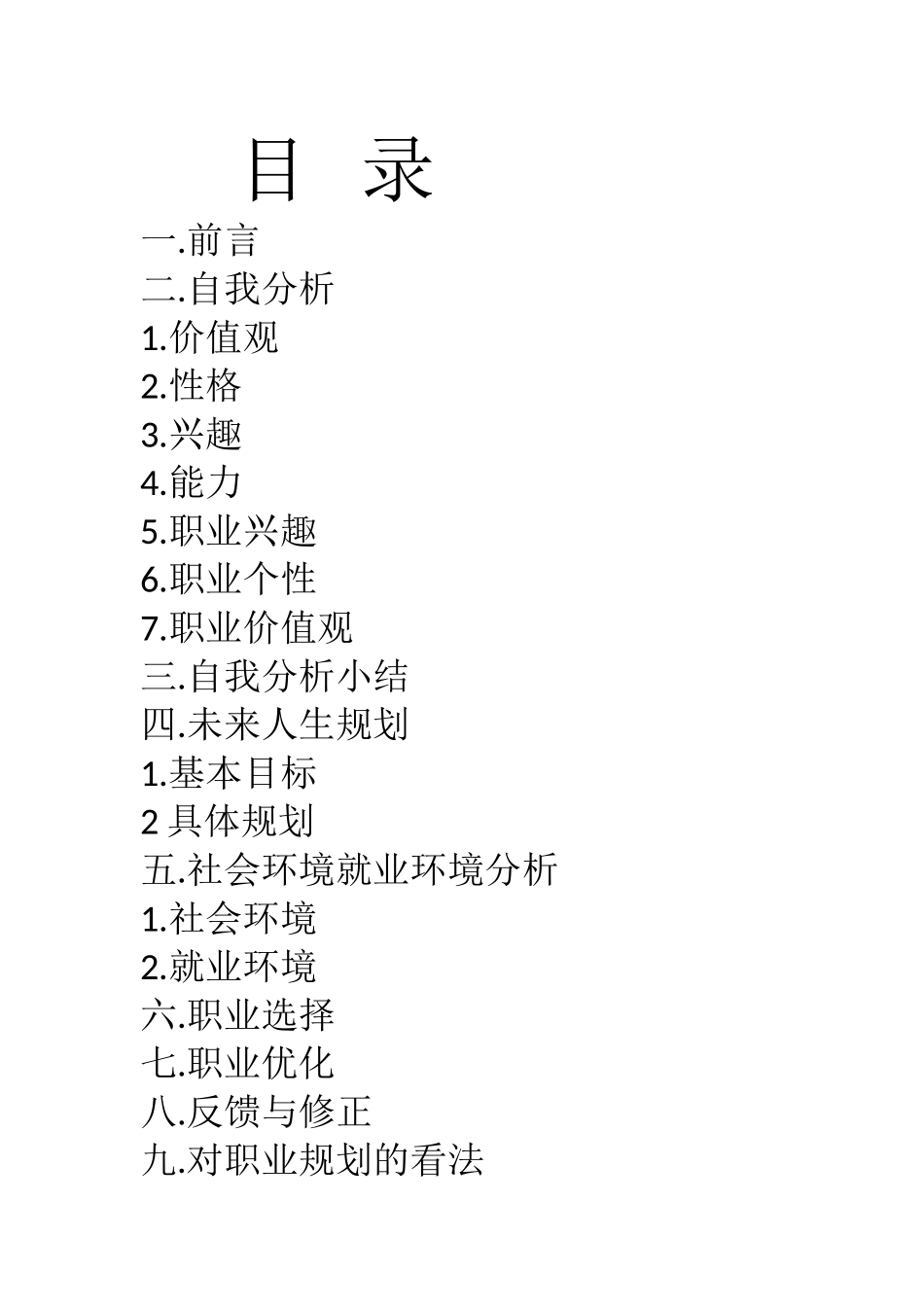 目 录

一.前言

二.自我分析

1.价值观

2.性格

3.兴趣

4.能力

5.职业兴趣

6.职业个性

7.职业价值观

三.自我分析小结

四.未来人生规划

1.基本目标

2 具体规划

五.社会环境就业环境分析

1.社会环境

2.就业环境

六.职业选择

七.职业优化

八.反馈与修正

九.对职业规划的看法